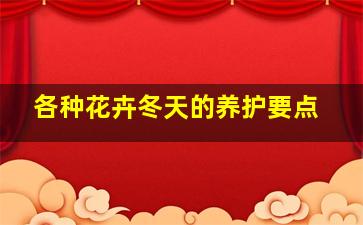 各种花卉冬天的养护要点